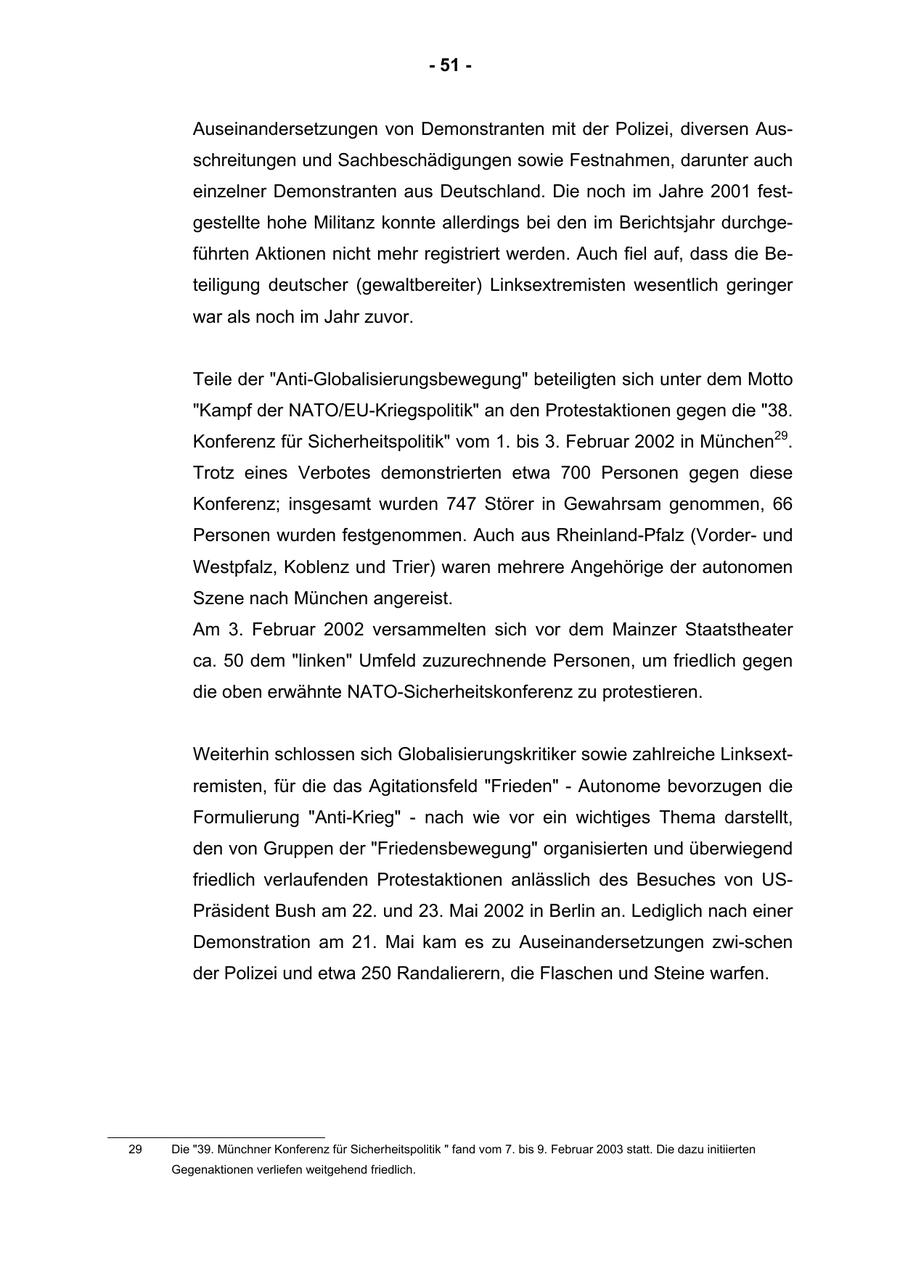 - 51 -

Auseinandersetzungen von Demonstranten mit der Polizei, diversen Ausschreitungen und Sachbeschädigungen sowie Festnahmen, darunter auch einzelner Demonstranten aus Deutschland. Die noch im Jahre 2001 festgestellte hohe Militanz konnte allerdings bei den im Berichtsjahr durchgeführten Aktionen nicht mehr registriert werden. Auch fiel auf, dass die Beteiligung deutscher (gewaltbereiter) Linksextremisten wesentlich geringer war als noch im Jahr zuvor.

Teile der "Anti-Globalisierungsbewegung" beteiligten sich unter dem Motto "Kampf der NATO/EU-Kriegspolitik" an den Protestaktionen gegen die "38. Konferenz für Sicherheitspolitik" vom 1. bis 3. Februar 2002 in München$^{29}$. Trotz eines Verbotes demonstrierten etwa 700 Personen gegen diese Konferenz; insgesamt wurden 747 Störer in Gewahrsam genommen, 66 Personen wurden festgenommen. Auch aus Rheinland-Pfalz (Vorder- und Westpfalz, Koblenz und Trier) waren mehrere Angehörige der autonomen Szene nach München angereist.
Am 3. Februar 2002 versammelten sich vor dem Mainzer Staatstheater ca. 50 dem "linken" Umfeld zuzurechnende Personen, um friedlich gegen die oben erwähnte NATO-Sicherheitskonferenz zu protestieren.

Weiterhin schlossen sich Globalisierungskritiker sowie zahlreiche Linksextremisten, für die das Agitationsfeld "Frieden" - Autonome bevorzugen die Formulierung "Anti-Krieg" - nach wie vor ein wichtiges Thema darstellt, den von Gruppen der "Friedensbewegung" organisierten und überwiegend friedlich verlaufenden Protestaktionen anlässlich des Besuches von US-Präsident Bush am 22. und 23. Mai 2002 in Berlin an. Lediglich nach einer Demonstration am 21. Mai kam es zu Auseinandersetzungen zwi-schen der Polizei und etwa 250 Randalierern, die Flaschen und Steine warfen.

29 Die "39. Münchner Konferenz für Sicherheitspolitik " fand vom 7. bis 9. Februar 2003 statt. Die dazu initiierten Gegenaktionen verliefen weitgehend friedlich.